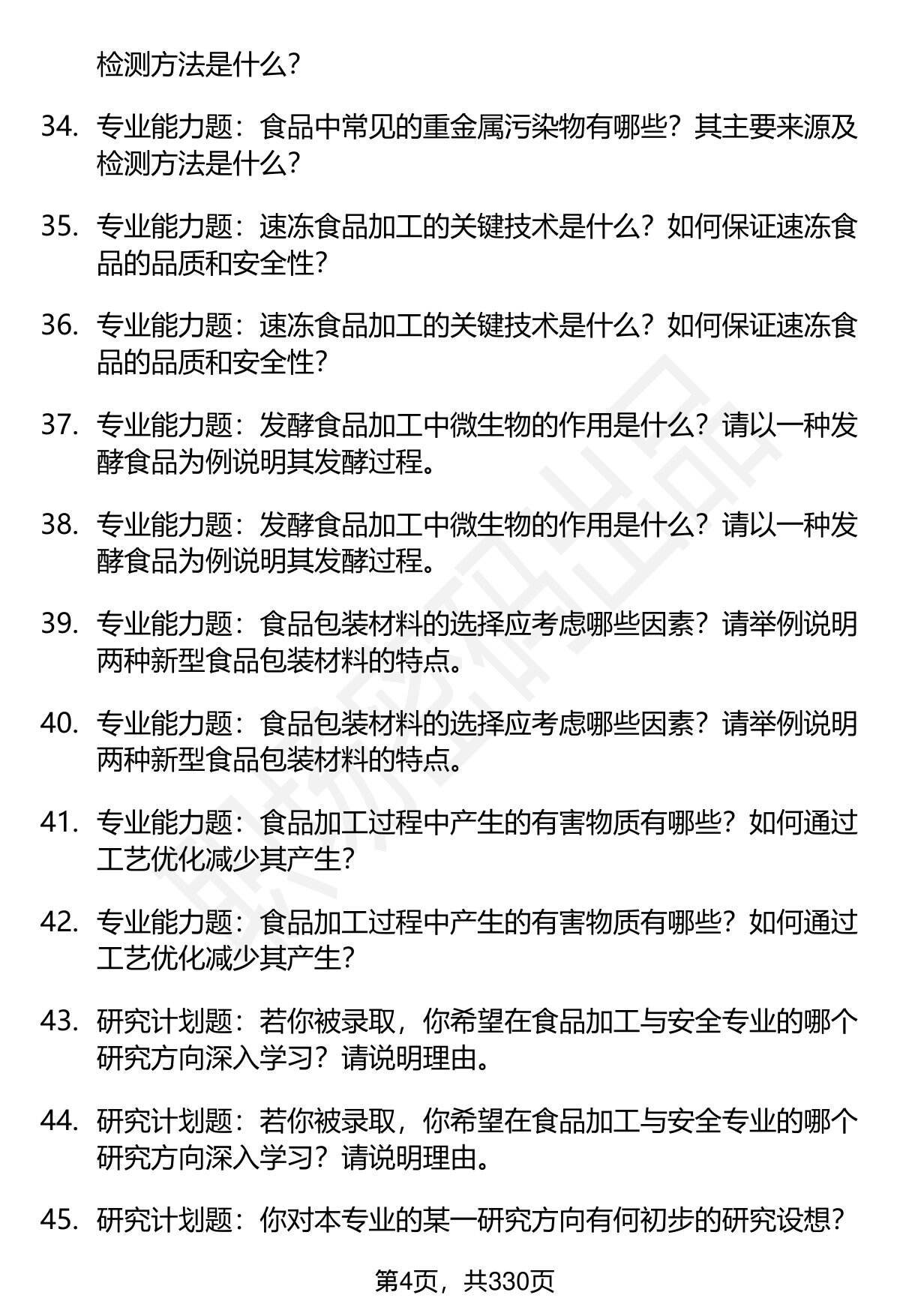 检测方法是什么?

34. 专业能力题：食品中常见的重金属污染物有哪些？其主要来源及检测方法是什么?

35. 专业能力题：速冻食品加工的关键技术是什么？如何保证速冻食品的品质和安全性?

36. 专业能力题：速冻食品加工的关键技术是什么？如何保证速冻食品的品质和安全性?

37. 专业能力题：发酵食品加工中微生物的作用是什么？请以一种发酵食品为例说明其发酵过程。

38. 专业能力题：发酵食品加工中微生物的作用是什么？请以一种发酵食品为例说明其发酵过程。

39. 专业能力题：食品包装材料的选择应考虑哪些因素？请举例说明两种新型食品包装材料的特点。

40. 专业能力题：食品包装材料的选择应考虑哪些因素？请举例说明两种新型食品包装材料的特点。

41. 专业能力题：食品加工过程中产生的有害物质有哪些？如何通过工艺优化减少其产生?

42. 专业能力题：食品加工过程中产生的有害物质有哪些？如何通过工艺优化减少其产生?

43. 研究计划题：若你被录取，你希望在食品加工与安全专业的哪个研究方向深入学习？请说明理由。

44. 研究计划题：若你被录取，你希望在食品加工与安全专业的哪个研究方向深入学习？请说明理由。

45. 研究计划题：你对本专业的某一研究方向有何初步的研究设想?

第4页，共330页